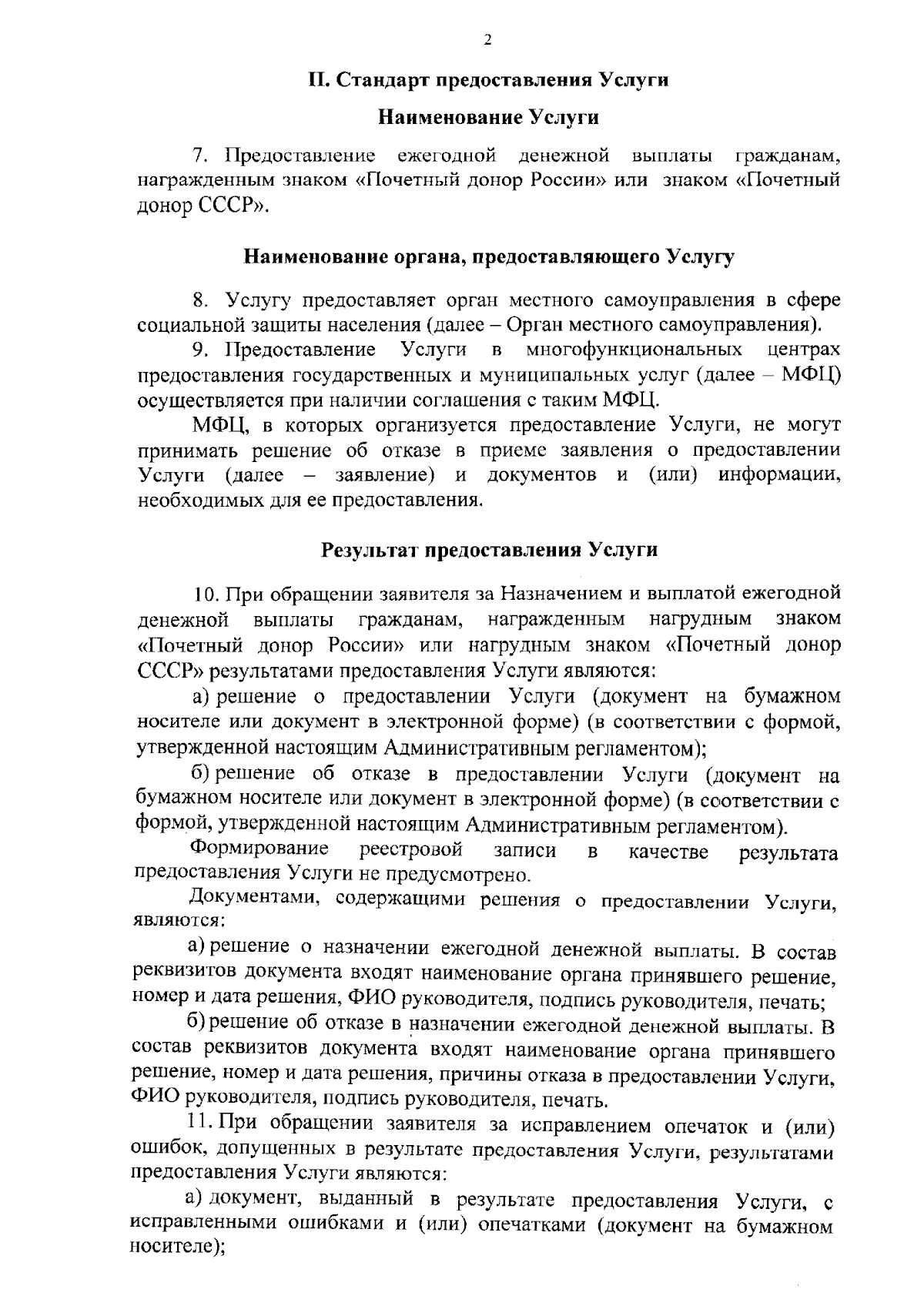 2

II. Стандарт предоставления Услуги

Наименование Услуги

7. Предоставление ежегодной денежной выплаты гражданам, награжденным знаком «Почетный донор России» или знаком «Почетный донор СССР».

Наименование органа, предоставляющего Услугу

8. Услугу предоставляет орган местного самоуправления в сфере социальной защиты населения (далее – Орган местного самоуправления).

9. Предоставление Услуги в многофункциональных центрах предоставления государственных и муниципальных услуг (далее – МФЦ) осуществляется при наличии соглашения с таким МФЦ.

МФЦ, в которых организуется предоставление Услуги, не могут принимать решение об отказе в приеме заявления о предоставлении Услуги (далее – заявление) и документов и (или) информации, необходимых для ее предоставления.

Результат предоставления Услуги

10. При обращении заявителя за Назначением и выплатой ежегодной денежной выплаты гражданам, награжденным нагрудным знаком «Почетный донор России» или нагрудным знаком «Почетный донор СССР» результатами предоставления Услуги являются:

а) решение о предоставлении Услуги (документ на бумажном носителе или документ в электронной форме) (в соответствии с формой, утвержденной настоящим Административным регламентом);

б) решение об отказе в предоставлении Услуги (документ на бумажном носителе или документ в электронной форме) (в соответствии с формой, утвержденной настоящим Административным регламентом).

Формирование реестровой записи в качестве результата предоставления Услуги не предусмотрено.

Документами, содержащими решения о предоставлении Услуги, являются:

а) решение о назначении ежегодной денежной выплаты. В состав реквизитов документа входят наименование органа принявшего решение, номер и дата решения, ФИО руководителя, подпись руководителя, печать;

б) решение об отказе в назначении ежегодной денежной выплаты. В состав реквизитов документа входят наименование органа принявшего решение, номер и дата решения, причины отказа в предоставлении Услуги, ФИО руководителя, подпись руководителя, печать.

11. При обращении заявителя за исправлением опечаток и (или) ошибок, допущенных в результате предоставления Услуги, результатами предоставления Услуги являются:

а) документ, выданный в результате предоставления Услуги, с исправленными ошибками и (или) опечатками (документ на бумажном носителе);